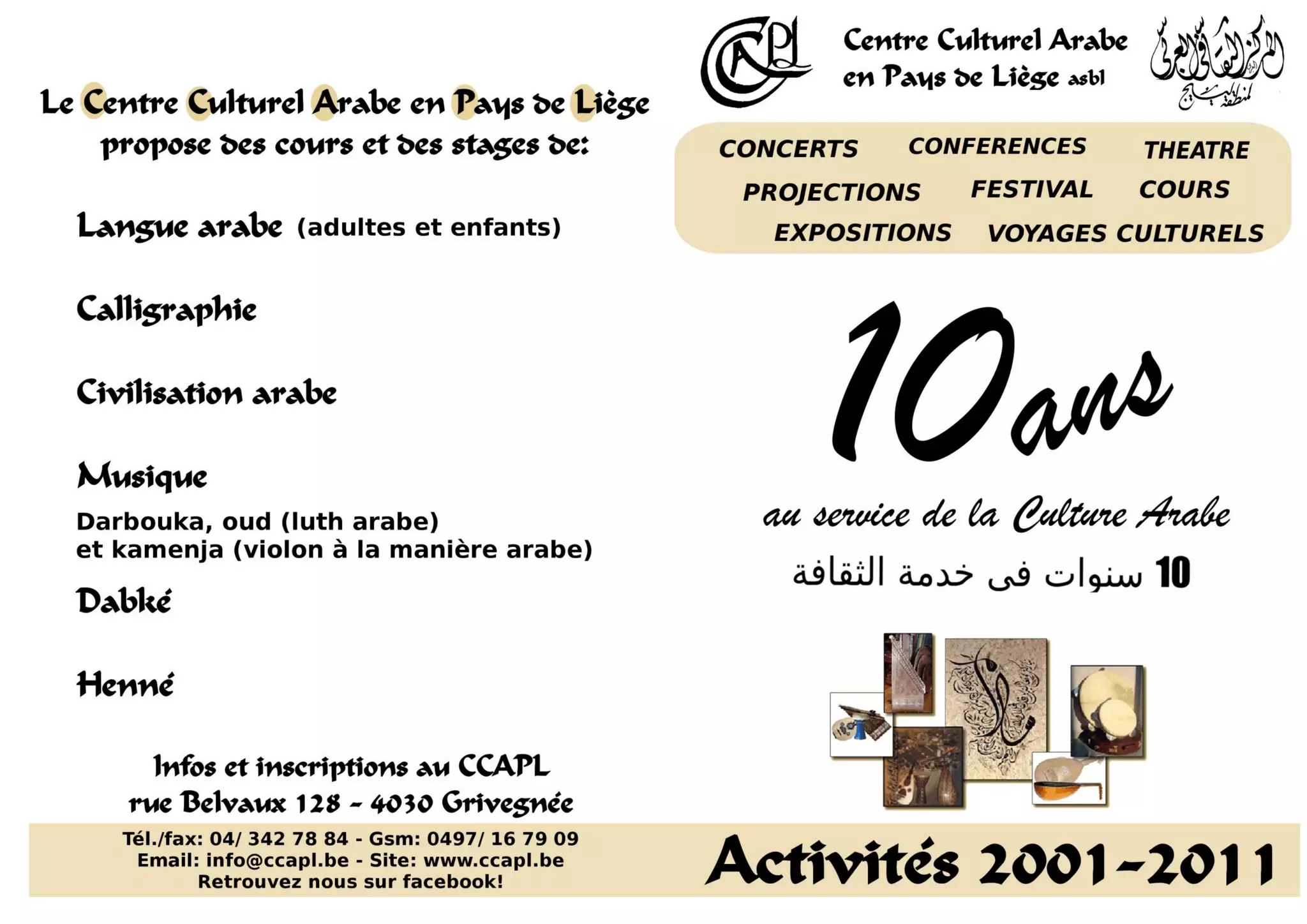 Le Centre Culturel Arabe en Pays de Liège propose des cours et des stages de:

Langue arabe (adultes et enfants)

Calligraphie

Civilisation arabe

Musique
Darbouka, oud (luth arabe) et kamenja (violon à la manière arabe)

Dabké

Henné

Infos et inscriptions au CCAPL
rue Belvaux 128 - 4030 Grivegnée

Tél./fax: 04/ 342 78 84 - Gsm: 0497/ 16 79 09
Email: info@ccapl.be - Site: www.ccapl.be
Retrouvez nous sur facebook!

CCAPL

Centre Culturel Arabe en Pays de Liège asbl

المركز الثقافي العربي لمنطقة لييج

CONCERTS CONFERENCES THEATRE
PROJECTIONS FESTIVAL COURS
EXPOSITIONS VOYAGES CULTURELS

10 ans

au service de la Culture Arabe

10 سنوات فى خدمة الثقافة

Activités 2001-2011